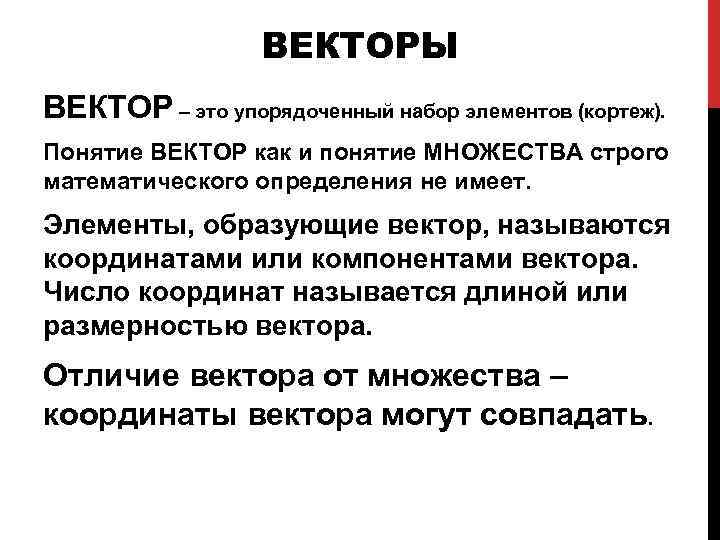 ВЕКТОРЫ

ВЕКТОР – это упорядоченный набор элементов (кортеж).

Понятие ВЕКТОР как и понятие МНОЖЕСТВА строго математического определения не имеет.

Элементы, образующие вектор, называются координатами или компонентами вектора. Число координат называется длиной или размерностью вектора.

Отличие вектора от множества – координаты вектора могут совпадать.